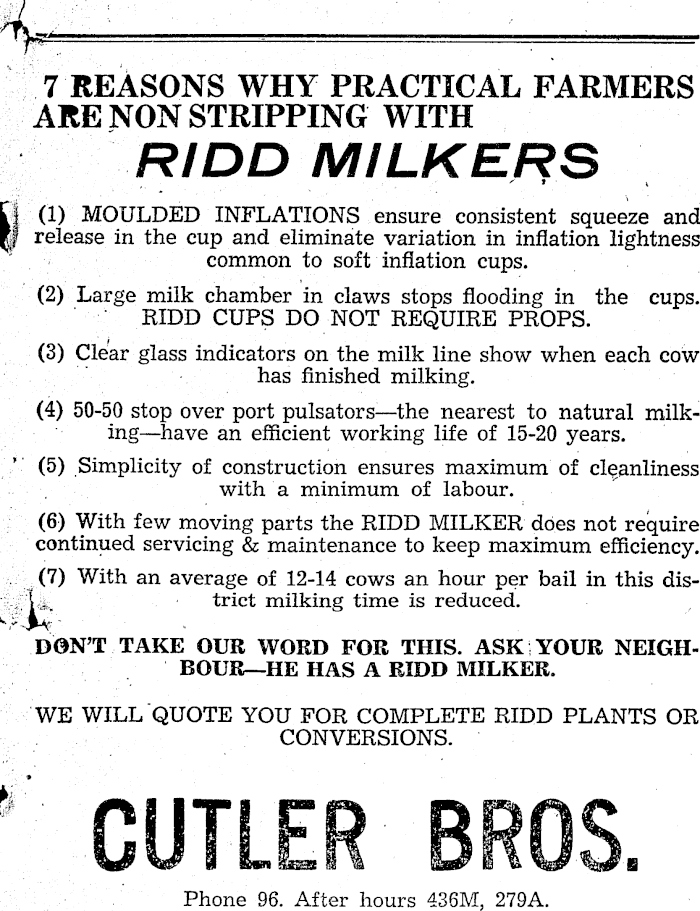 7 REASONS WHY PRACTICAL FARMERS ARE NON STRIPPING WITH

RIDD MILKERS

(1) MOULDED INFLATIONS ensure consistent squeeze and release in the cup and eliminate variation in inflation lightness common to soft inflation cups.

(2) Large milk chamber in claws stops flooding in the cups. RIDD CUPS DO NOT REQUIRE PROPS.

(3) Clear glass indicators on the milk line show when each cow has finished milking.

(4) 50-50 stop over port pulsators—the nearest to natural milking—have an efficient working life of 15-20 years.

(5) Simplicity of construction ensures maximum of cleanliness with a minimum of labour.

(6) With few moving parts the RIDD MILKER does not require continued servicing & maintenance to keep maximum efficiency.

(7) With an average of 12-14 cows an hour per bail in this district milking time is reduced.

DON'T TAKE OUR WORD FOR THIS. ASK YOUR NEIGHBOUR—HE HAS A RIDD MILKER.

WE WILL QUOTE YOU FOR COMPLETE RIDD PLANTS OR CONVERSIONS.

CUTLER BROS.

Phone 96. After hours 436M, 279A.